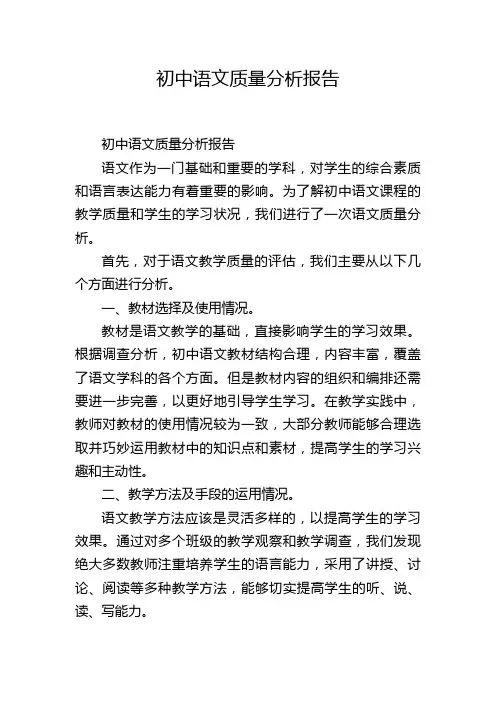 初中语文质量分析报告

初中语文质量分析报告

语文作为一门基础和重要的学科，对学生的综合素质和语言表达能力有着重要的影响。为了解初中语文课程的教学质量和学生的学习状况，我们进行了一次语文质量分析。

首先，对于语文教学质量的评估，我们主要从以下几个方面进行分析。

一、教材选择及使用情况。

教材是语文教学的基础，直接影响学生的学习效果。根据调查分析，初中语文教材结构合理，内容丰富，覆盖了语文学科的各个方面。但是教材内容的组织和编排还需要进一步完善，以更好地引导学生学习。在教学实践中，教师对教材的使用情况较为一致，大部分教师能够合理选取并巧妙运用教材中的知识点和素材，提高学生的学习兴趣和主动性。

二、教学方法及手段的运用情况。

语文教学方法应该是灵活多样的，以提高学生的学习效果。通过对多个班级的教学观察和教学调查，我们发现绝大多数教师注重培养学生的语言能力，采用了讲授、讨论、阅读等多种教学方法，能够切实提高学生的听、说、读、写能力。